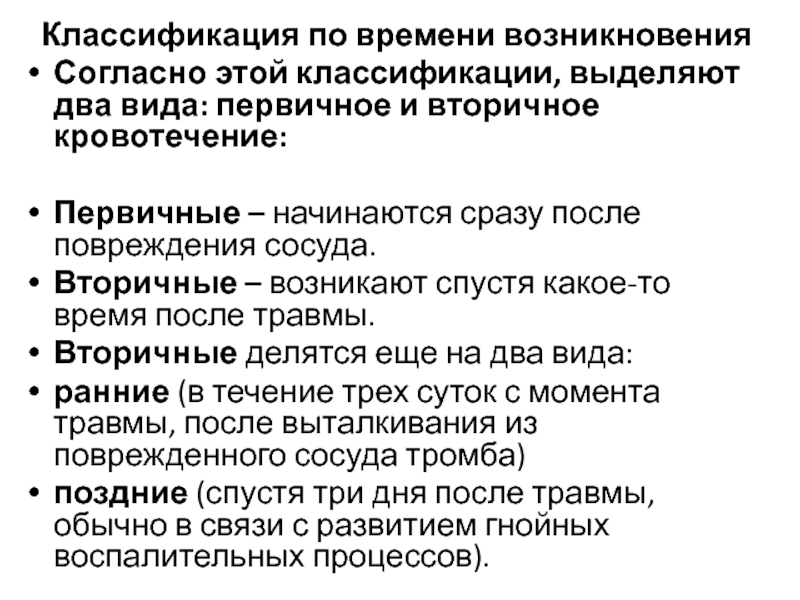 Классификация по времени возникновения

• Согласно этой классификации, выделяют два вида: первичное и вторичное кровотечение:

• Первичные – начинаются сразу после повреждения сосуда.
• Вторичные – возникают спустя какое-то время после травмы.
• Вторичные делятся еще на два вида:
• ранние (в течение трех суток с момента травмы, после выталкивания из поврежденного сосуда тромба)
• поздние (спустя три дня после травмы, обычно в связи с развитием гнойных воспалительных процессов).